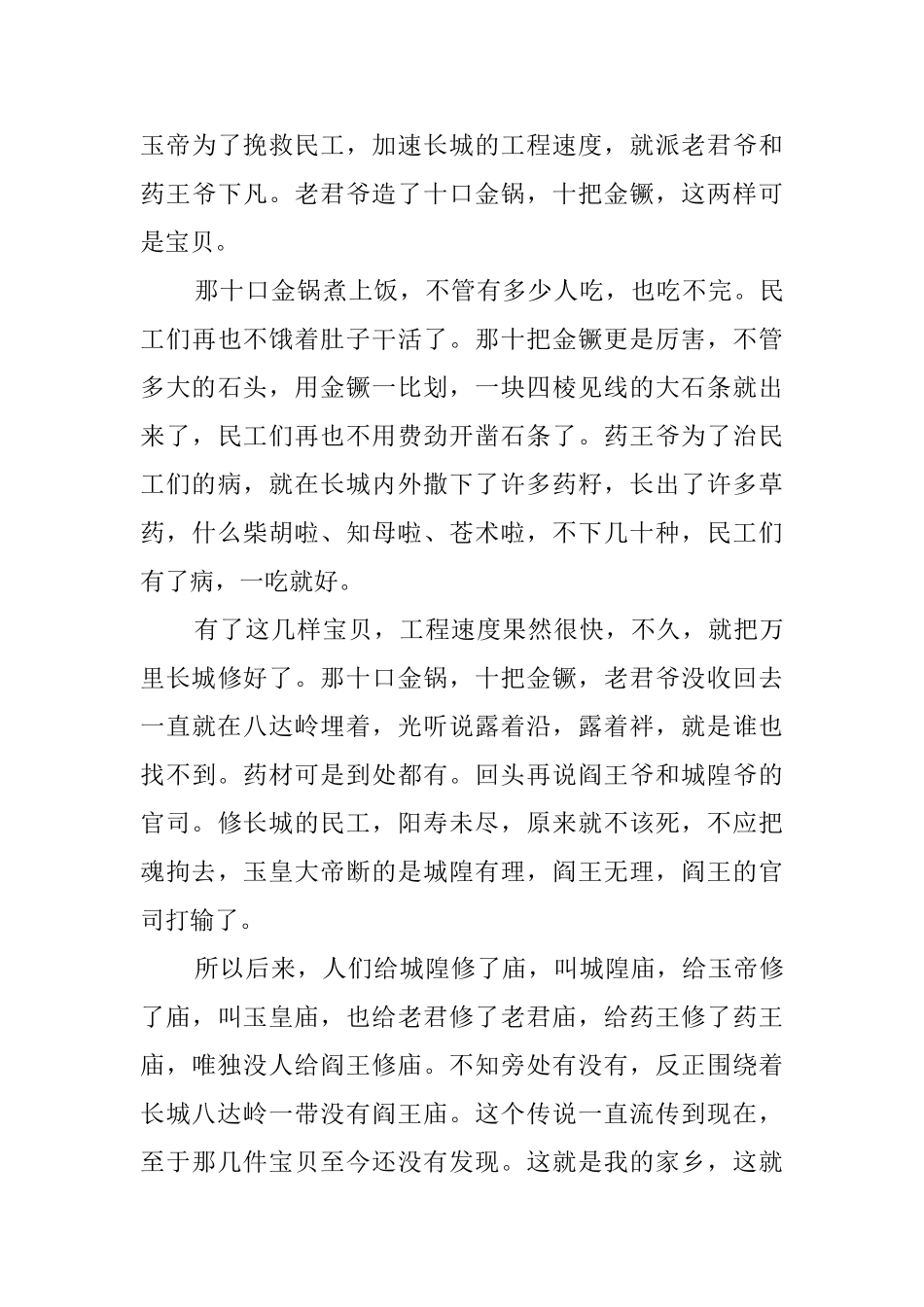 玉帝为了挽救民工，加速长城的工程速度，就派老君爷和药王爷下凡。老君爷造了十口金锅，十把金镢，这两样可是宝贝。

那十口金锅煮上饭，不管有多少人吃，也吃不完。民工们再也不饿着肚子干活了。那十把金镢更是厉害，不管多大的石头，用金镢一比划，一块四棱见线的大石条就出来了，民工们再也不用费劲开凿石条了。药王爷为了治民工们的病，就在长城内外撒下了许多药籽，长出了许多草药，什么柴胡啦、知母啦、苍术啦，不下几十种，民工们有了病，一吃就好。

有了这几样宝贝，工程速度果然很快，不久，就把万里长城修好了。那十口金锅，十把金镢，老君爷没收回去一直就在八达岭埋着，光听说露着沿，露着袢，就是谁也找不到。药材可是到处都有。回头再说阎王爷和城隍爷的官司。修长城的民工，阳寿未尽，原来就不该死，不应把魂拘去，玉皇大帝断的是城隍有理，阎王无理，阎王的官司打输了。

所以后来，人们给城隍修了庙，叫城隍庙，给玉帝修了庙，叫玉皇庙，也给老君修了老君庙，给药王修了药王庙，唯独没人给阎王修庙。不知旁处有没有，反正围绕着长城八达岭一带没有阎王庙。这个传说一直流传到现在，至于那几件宝贝至今还没有发现。这就是我的家乡，这就